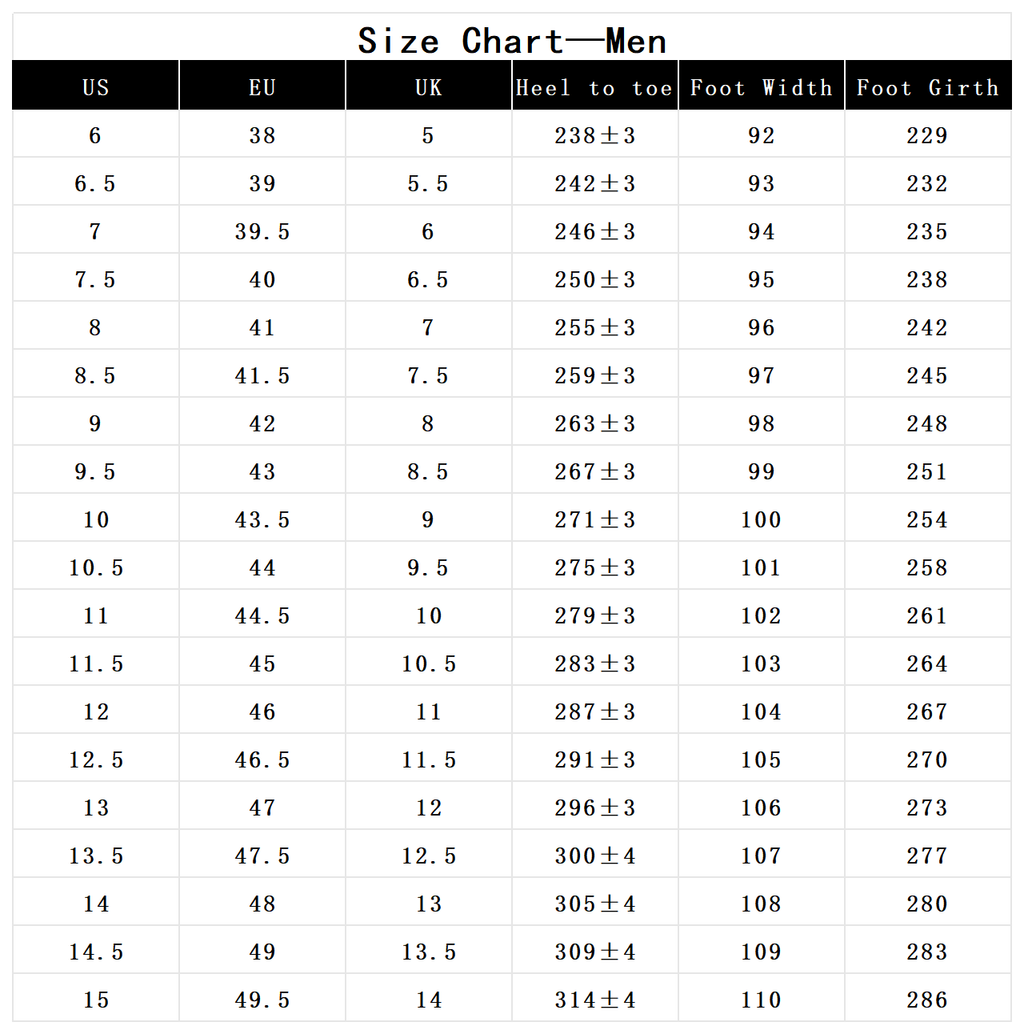 Size Chart—Men

| US | EU | UK | Heel to toe | Foot Width | Foot Girth |
|---|---|---|---|---|---|
| 6 | 38 | 5 | 238±3 | 92 | 229 |
| 6.5 | 39 | 5.5 | 242±3 | 93 | 232 |
| 7 | 39.5 | 6 | 246±3 | 94 | 235 |
| 7.5 | 40 | 6.5 | 250±3 | 95 | 238 |
| 8 | 41 | 7 | 255±3 | 96 | 242 |
| 8.5 | 41.5 | 7.5 | 259±3 | 97 | 245 |
| 9 | 42 | 8 | 263±3 | 98 | 248 |
| 9.5 | 43 | 8.5 | 267±3 | 99 | 251 |
| 10 | 43.5 | 9 | 271±3 | 100 | 254 |
| 10.5 | 44 | 9.5 | 275±3 | 101 | 258 |
| 11 | 44.5 | 10 | 279±3 | 102 | 261 |
| 11.5 | 45 | 10.5 | 283±3 | 103 | 264 |
| 12 | 46 | 11 | 287±3 | 104 | 267 |
| 12.5 | 46.5 | 11.5 | 291±3 | 105 | 270 |
| 13 | 47 | 12 | 296±3 | 106 | 273 |
| 13.5 | 47.5 | 12.5 | 300±4 | 107 | 277 |
| 14 | 48 | 13 | 305±4 | 108 | 280 |
| 14.5 | 49 | 13.5 | 309±4 | 109 | 283 |
| 15 | 49.5 | 14 | 314±4 | 110 | 286 |